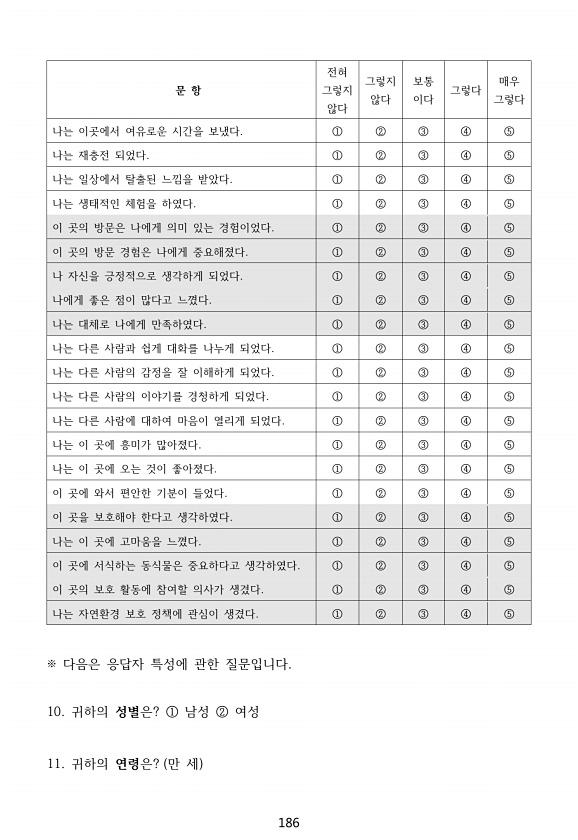 | 문 항 | 전혀 그렇지 않다 | 그렇지 않다 | 보통 이다 | 그렇다 | 매우 그렇다 |
|---|---|---|---|---|---|
| 나는 이곳에서 여유로운 시간을 보냈다. | ① | ② | ③ | ④ | ⑤ |
| 나는 재충전 되었다. | ① | ② | ③ | ④ | ⑤ |
| 나는 일상에서 탈출된 느낌을 받았다. | ① | ② | ③ | ④ | ⑤ |
| 나는 생태적인 체험을 하였다. | ① | ② | ③ | ④ | ⑤ |
| 이 곳의 방문은 나에게 의미 있는 경험이었다. | ① | ② | ③ | ④ | ⑤ |
| 이 곳의 방문 경험은 나에게 중요해졌다. | ① | ② | ③ | ④ | ⑤ |
| 나 자신을 긍정적으로 생각하게 되었다. | ① | ② | ③ | ④ | ⑤ |
| 나에게 좋은 점이 많다고 느꼈다. | ① | ② | ③ | ④ | ⑤ |
| 나는 대체로 나에게 만족하였다. | ① | ② | ③ | ④ | ⑤ |
| 나는 다른 사람과 쉽게 대화를 나누게 되었다. | ① | ② | ③ | ④ | ⑤ |
| 나는 다른 사람의 감정을 잘 이해하게 되었다. | ① | ② | ③ | ④ | ⑤ |
| 나는 다른 사람의 이야기를 경청하게 되었다. | ① | ② | ③ | ④ | ⑤ |
| 나는 다른 사람에 대하여 마음이 열리게 되었다. | ① | ② | ③ | ④ | ⑤ |
| 나는 이 곳에 흥미가 많아졌다. | ① | ② | ③ | ④ | ⑤ |
| 나는 이 곳에 오는 것이 좋아졌다. | ① | ② | ③ | ④ | ⑤ |
| 이 곳에 와서 편안한 기분이 들었다. | ① | ② | ③ | ④ | ⑤ |
| 이 곳을 보호해야 한다고 생각하였다. | ① | ② | ③ | ④ | ⑤ |
| 나는 이 곳에 고마움을 느꼈다. | ① | ② | ③ | ④ | ⑤ |
| 이 곳에 서식하는 동식물은 중요하다고 생각하였다. | ① | ② | ③ | ④ | ⑤ |
| 이 곳의 보호 활동에 참여할 의사가 생겼다. | ① | ② | ③ | ④ | ⑤ |
| 나는 자연환경 보호 정책에 관심이 생겼다. | ① | ② | ③ | ④ | ⑤ |

※ 다음은 응답자 특성에 관한 질문입니다.

10. 귀하의 성별은? ① 남성 ② 여성

11. 귀하의 연령은? (만 세)

186